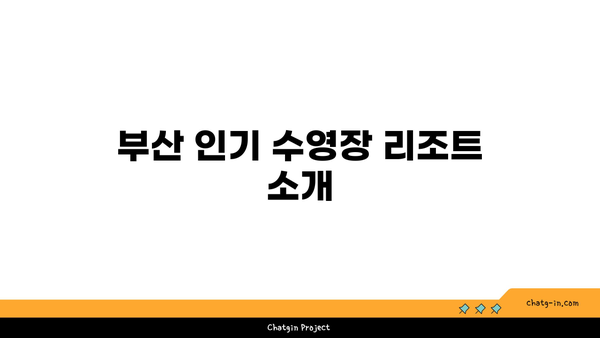 부산 인기 수영장 리조트 소개

chatg-in.com

Chatgin Project